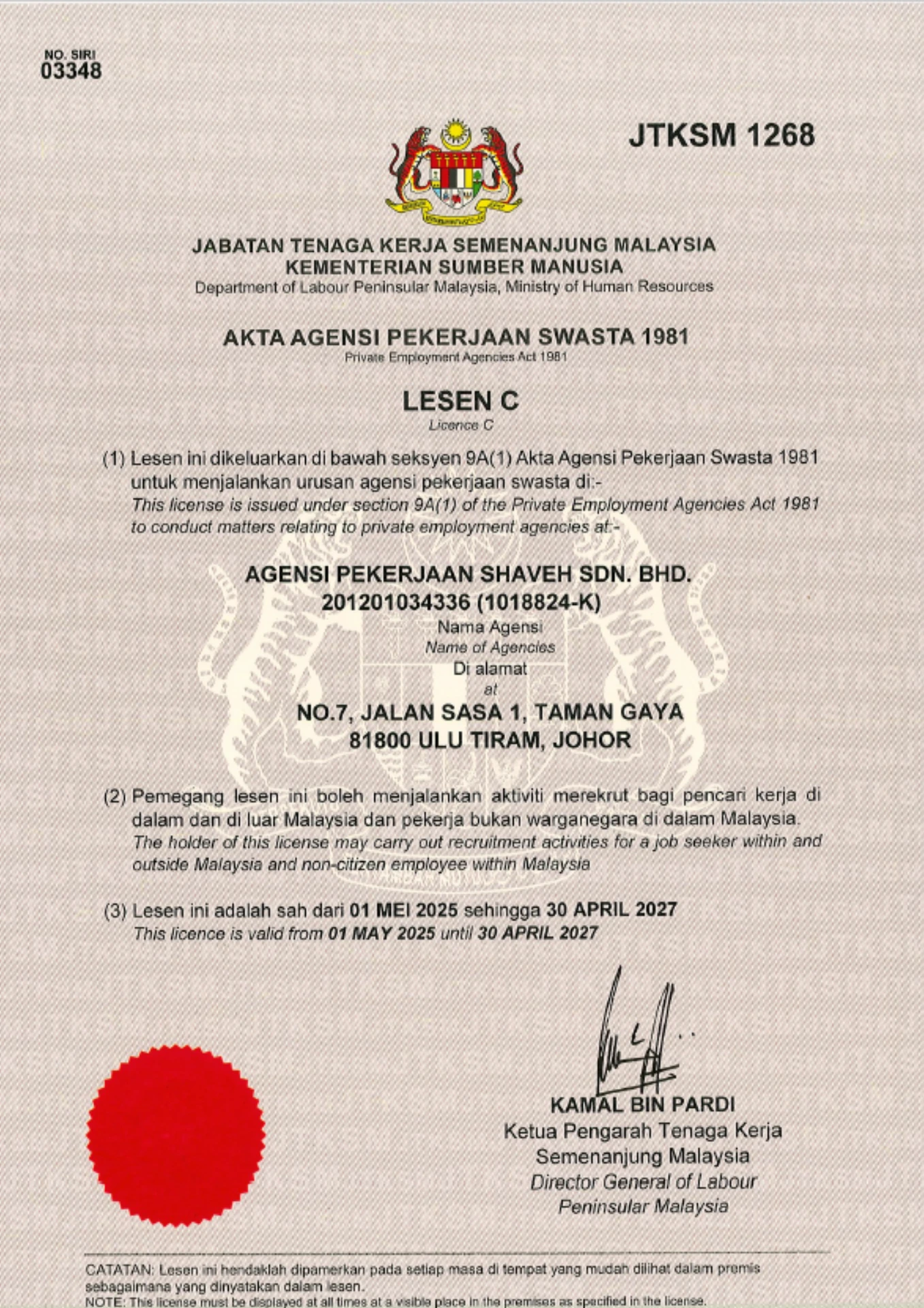 NO. SIRI
03348

JTKSM 1268

JABATAN TENAGA KERJA SEMENANJUNG MALAYSIA
KEMENTERIAN SUMBER MANUSIA
Department of Labour Peninsular Malaysia, Ministry of Human Resources

AKTA AGENSI PEKERJAAN SWASTA 1981
Private Employment Agencies Act 1981

LESEN C
Licence C

(1) Lesen ini dikeluarkan di bawah seksyen 9A(1) Akta Agensi Pekerjaan Swasta 1981 untuk menjalankan urusan agensi pekerjaan swasta di:-
This license is issued under section 9A(1) of the Private Employment Agencies Act 1981 to conduct matters relating to private employment agencies at:-

AGENSI PEKERJAAN SHAVEH SDN. BHD.
201201034336 (1018824-K)
Nama Agensi
Name of Agencies
Di alamat
at
NO.7, JALAN SASA 1, TAMAN GAYA
81800 ULU TIRAM, JOHOR

(2) Pemegang lesen ini boleh menjalankan aktiviti merekrut bagi pencari kerja di dalam dan di luar Malaysia dan pekerja bukan warganegara di dalam Malaysia.
The holder of this license may carry out recruitment activities for a job seeker within and outside Malaysia and non-citizen employee within Malaysia

(3) Lesen ini adalah sah dari 01 MEI 2025 sehingga 30 APRIL 2027
This licence is valid from 01 MAY 2025 until 30 APRIL 2027

KAMAL BIN PARDI
Ketua Pengarah Tenaga Kerja
Semenanjung Malaysia
Director General of Labour
Peninsular Malaysia

CATATAN: Lesen ini hendaklah dipamerkan pada setiap masa di tempat yang mudah dilihat dalam premis sebagaimana yang dinyatakan dalam lesen.
NOTE: This license must be displayed at all times at a visible place in the premises as specified in the license.